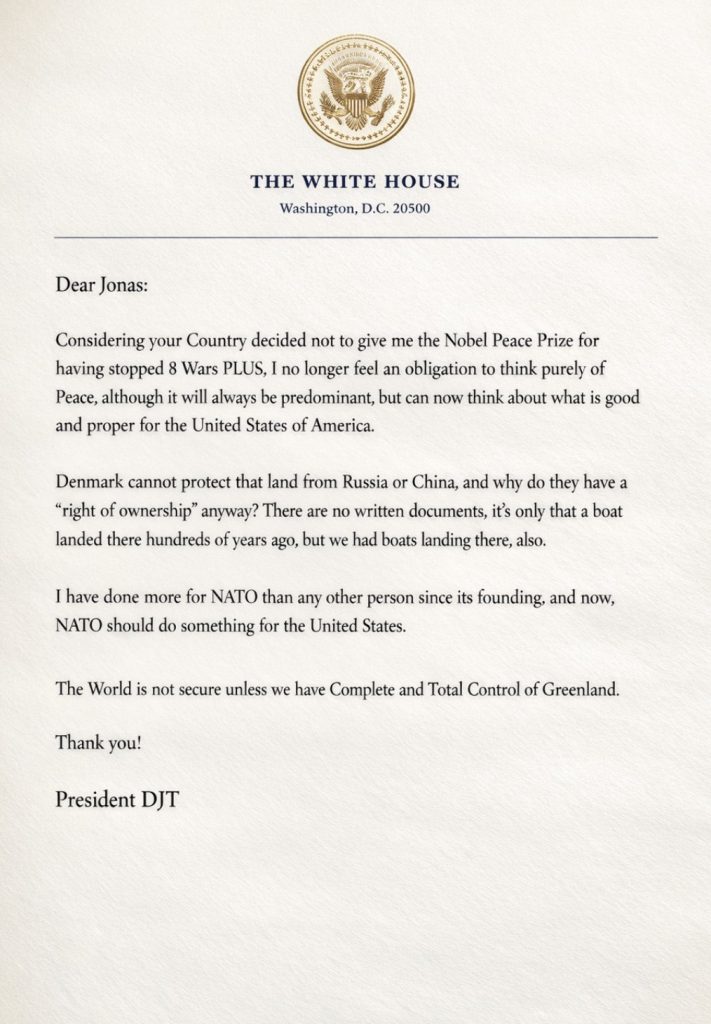 THE WHITE HOUSE
Washington, D.C. 20500

Dear Jonas:

Considering your Country decided not to give me the Nobel Peace Prize for having stopped 8 Wars PLUS, I no longer feel an obligation to think purely of Peace, although it will always be predominant, but can now think about what is good and proper for the United States of America.

Denmark cannot protect that land from Russia or China, and why do they have a "right of ownership" anyway? There are no written documents, it's only that a boat landed there hundreds of years ago, but we had boats landing there, also.

I have done more for NATO than any other person since its founding, and now, NATO should do something for the United States.

The World is not secure unless we have Complete and Total Control of Greenland.

Thank you!

President DJT